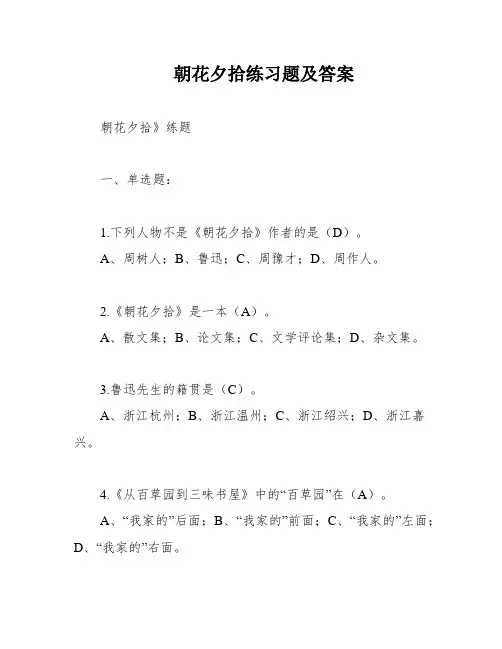 朝花夕拾练习题及答案

朝花夕拾》练题

一、单选题：

1.下列人物不是《朝花夕拾》作者的是（D）。

A、周树人；B、鲁迅；C、周豫才；D、周作人。

2.《朝花夕拾》是一本（A）。

A、散文集；B、论文集；C、文学评论集；D、杂文集。

3.鲁迅先生的籍贯是（C）。

A、浙江杭州；B、浙江温州；C、浙江绍兴；D、浙江嘉兴。

4.《从百草园到三味书屋》中的“百草园”在（A）。

A、“我家的”后面；B、“我家的”前面；C、“我家的”左面；D、“我家的”右面。